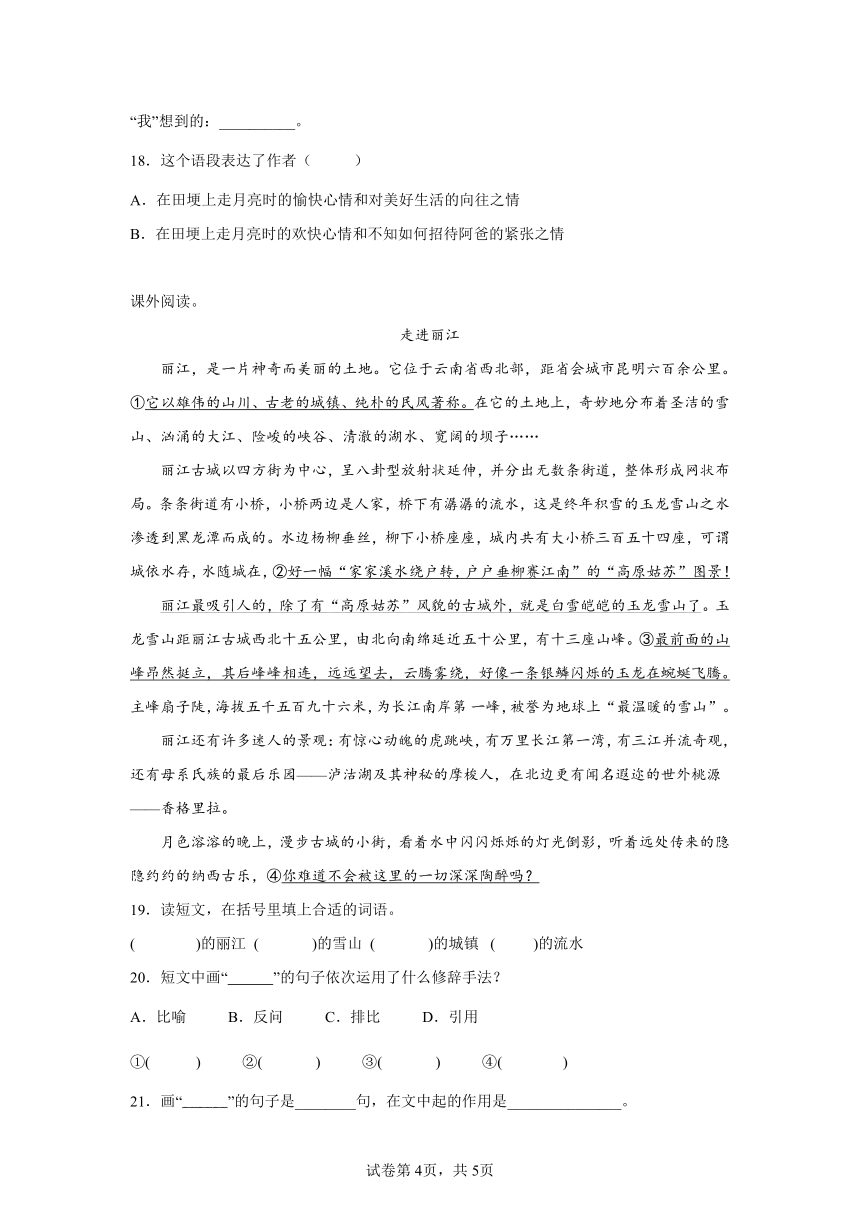 “我”想到的：__________。

18．这个语段表达了作者（　　）

A．在田埂上走月亮时的愉快心情和对美好生活的向往之情

B．在田埂上走月亮时的欢快心情和不知如何招待阿爸的紧张之情

课外阅读。

走进丽江

丽江，是一片神奇而美丽的土地。它位于云南省西北部，距省会城市昆明六百余公里。①它以雄伟的山川、古老的城镇、纯朴的民风著称。在它的土地上，奇妙地分布着圣洁的雪山、汹涌的大江、险峻的峡谷、清澈的湖水、宽阔的坝子……

丽江古城以四方街为中心，呈八卦型放射状延伸，并分出无数条街道，整体形成网状布局。条条街道有小桥，小桥两边是人家，桥下有潺潺的流水，这是终年积雪的玉龙雪山之水渗透到黑龙潭而成的。水边杨柳垂丝，柳下小桥座座，城内共有大小桥三百五十四座，可谓城依水存，水随城在，②好一幅“家家溪水绕户转，户户垂柳赛江南”的“高原姑苏”图景！

丽江最吸引人的，除了有“高原姑苏”风貌的古城外，就是白雪皑皑的玉龙雪山了。玉龙雪山距丽江古城西北十五公里，由北向南绵延近五十公里，有十三座山峰。③最前面的山峰昂然挺立，其后峰峰相连，远远望去，云腾雾绕，好像一条银鳞闪烁的玉龙在蜿蜒飞腾。主峰扇子陡，海拔五千五百九十六米，为长江南岸第一峰，被誉为地球上“最温暖的雪山”。

丽江还有许多迷人的景观：有惊心动魄的虎跳峡，有万里长江第一湾，有三江并流奇观，还有母系氏族的最后乐园——泸沽湖及其神秘的摩梭人，在北边更有闻名遐迩的世外桃源——香格里拉。

月色溶溶的晚上，漫步古城的小街，看着水中闪闪烁烁的灯光倒影，听着远处传来的隐隐约约的纳西古乐，④你难道不会被这里的一切深深陶醉吗？

19．读短文，在括号里填上合适的词语。

(　　　)的丽江 (　　　)的雪山 (　　　)的城镇 (　　)的流水

20．短文中画“______”的句子依次运用了什么修辞手法？

A．比喻　　B．反问　　C．排比　　D．引用

①(　　)　　②(　　)　　③(　　)　　④(　　)

21．画“______”的句子是________句，在文中起的作用是______________。

试卷第4页，共5页